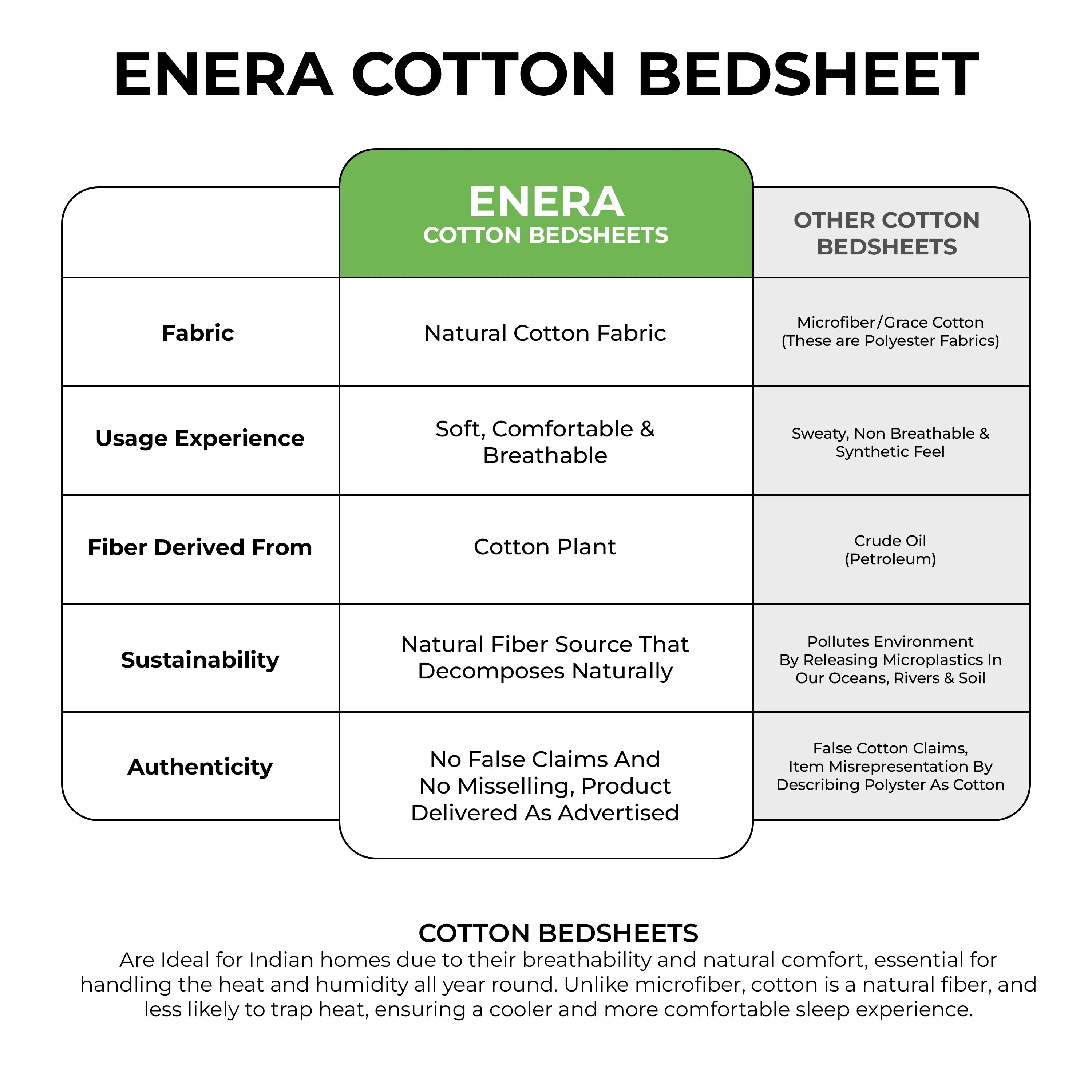 ENERA COTTON BEDSHEET

| | ENERA COTTON BEDSHEETS | OTHER COTTON BEDSHEETS |
|---|---|---|
| Fabric | Natural Cotton Fabric | Microfiber/Grace Cotton (These are Polyester Fabrics) |
| Usage Experience | Soft, Comfortable & Breathable | Sweaty, Non Breathable & Synthetic Feel |
| Fiber Derived From | Cotton Plant | Crude Oil (Petroleum) |
| Sustainability | Natural Fiber Source That Decomposes Naturally | Pollutes Environment By Releasing Microplastics In Our Oceans, Rivers & Soil |
| Authenticity | No False Claims And No Misselling, Product Delivered As Advertised | False Cotton Claims, Item Misrepresentation By Describing Polyster As Cotton |

COTTON BEDSHEETS
Are Ideal for Indian homes due to their breathability and natural comfort, essential for handling the heat and humidity all year round. Unlike microfiber, cotton is a natural fiber, and less likely to trap heat, ensuring a cooler and more comfortable sleep experience.